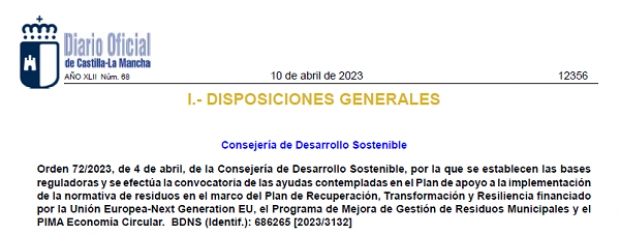 Diario Oficial
de Castilla-La Mancha
AÑO XLII Núm. 68

10 de abril de 2023

12356

I.- DISPOSICIONES GENERALES

Consejería de Desarrollo Sostenible

Orden 72/2023, de 4 de abril, de la Consejería de Desarrollo Sostenible, por la que se establecen las bases reguladoras y se efectúa la convocatoria de las ayudas contempladas en el Plan de apoyo a la implementación de la normativa de residuos en el marco del Plan de Recuperación, Transformación y Resiliencia financiado por la Unión Europea-Next Generation EU, el Programa de Mejora de Gestión de Residuos Municipales y el PIMA Economía Circular. BDNS (Identif.): 686265 [2023/3132]